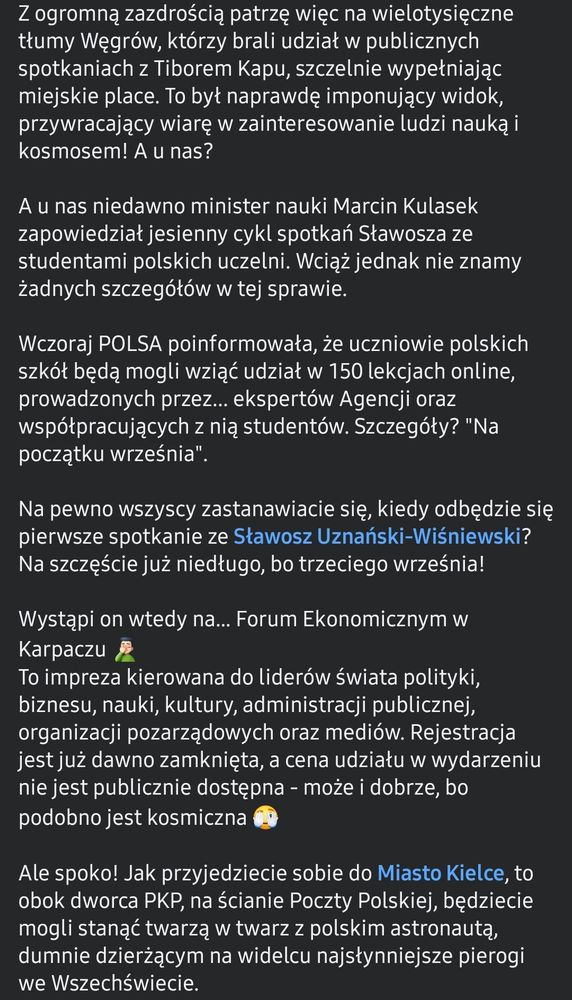 Z ogromną zazdrością patrzę więc na wielotysięczne tłumy Węgrów, którzy brali udział w publicznych spotkaniach z Tiborem Kapu, szczelnie wypełniając miejskie place. To był naprawdę imponujący widok, przywracający wiarę w zainteresowanie ludzi nauką i kosmosem! A u nas?

A u nas niedawno minister nauki Marcin Kulasek zapowiedział jesienny cykl spotkań Sławosza ze studentami polskich uczelni. Wciąż jednak nie znamy żadnych szczegółów w tej sprawie.

Wczoraj POLSA poinformowała, że uczniowie polskich szkół będą mogli wziąć udział w 150 lekcjach online, prowadzonych przez... ekspertów Agencji oraz współpracujących z nią studentów. Szczegóły? "Na początku września".

Na pewno wszyscy zastanawiacie się, kiedy odbędzie się pierwsze spotkanie ze Sławosz Uznański-Wiśniewski? Na szczęście już niedługo, bo trzeciego września!

Wystąpi on wtedy na... Forum Ekonomicznym w Karpaczu 🤦
To impreza kierowana do liderów świata polityki, biznesu, nauki, kultury, administracji publicznej, organizacji pozarządowych oraz mediów. Rejestracja jest już dawno zamknięta, a cena udziału w wydarzeniu nie jest publicznie dostępna - może i dobrze, bo podobno jest kosmiczna 😱

Ale spoko! Jak przyjedziecie sobie do Miasto Kielce, to obok dworca PKP, na ścianie Poczty Polskiej, będziecie mogli stanąć twarzą w twarz z polskim astronautą, dumnie dzierżącym na widelcu najsłynniejsze pierogi we Wszechświecie.